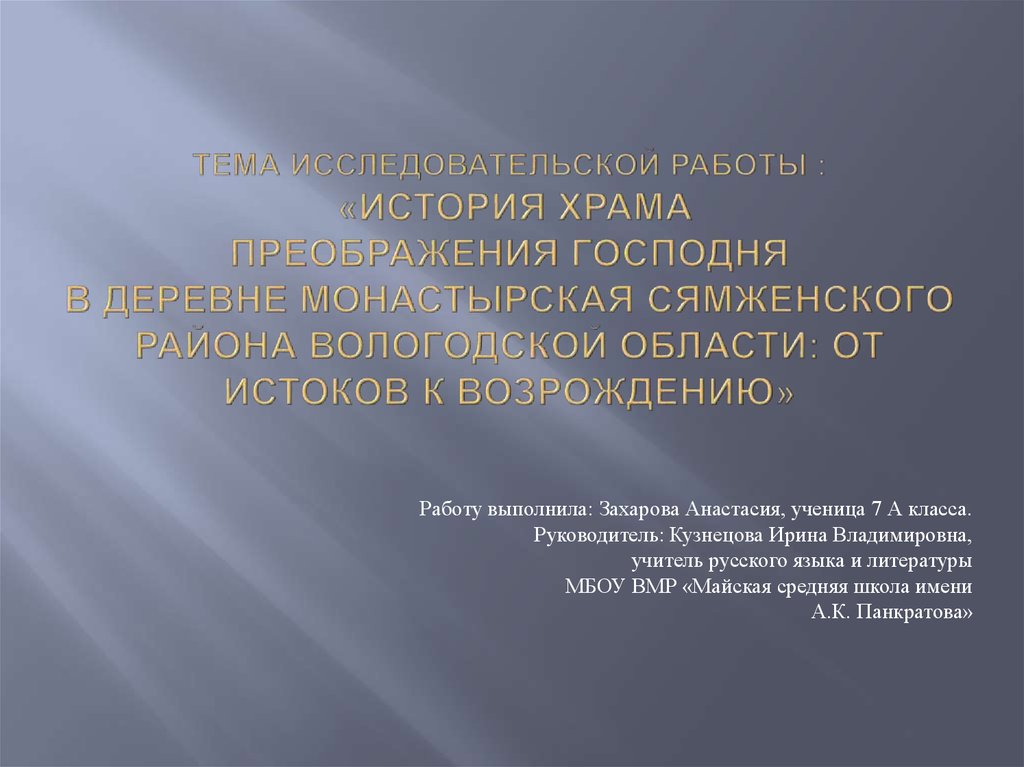 ТЕМА ИССЛЕДОВАТЕЛЬСКОЙ РАБОТЫ :
«ИСТОРИЯ ХРАМА
ПРЕОБРАЖЕНИЯ ГОСПОДНЯ
В ДЕРЕВНЕ МОНАСТЫРСКАЯ СЯМЖЕНСКОГО РАЙОНА ВОЛОГОДСКОЙ ОБЛАСТИ: ОТ ИСТОКОВ К ВОЗРОЖДЕНИЮ»

Работу выполнила: Захарова Анастасия, ученица 7 А класса.
Руководитель: Кузнецова Ирина Владимировна,
учитель русского языка и литературы
МБОУ ВМР «Майская средняя школа имени
А.К. Панкратова»